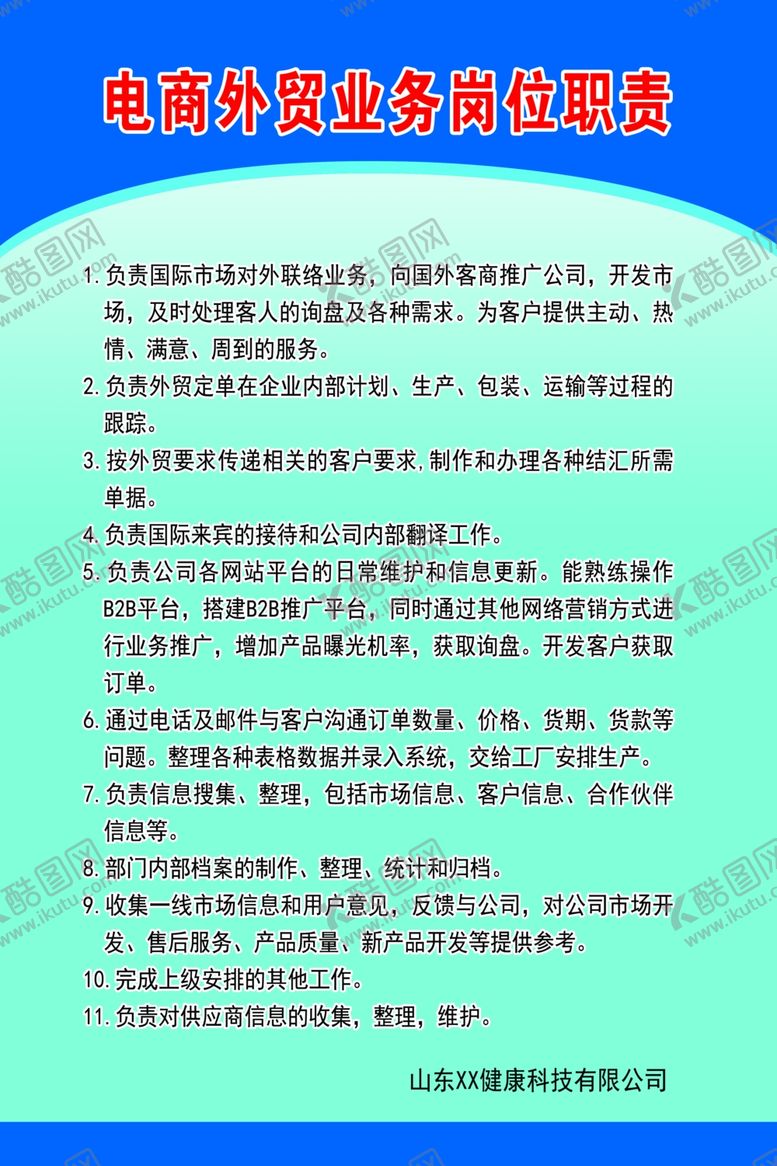 电商外贸业务岗位职责

1. 负责国际市场对外联络业务，向国外客商推广公司，开发市场，及时处理客人的询盘及各种需求。为客户提供主动、热情、满意、周到的服务。

2. 负责外贸定单在企业内部计划、生产、包装、运输等过程的跟踪。

3. 按外贸要求传递相关的客户要求，制作和办理各种结汇所需单据。

4. 负责国际来宾的接待和公司内部翻译工作。

5. 负责公司各网站平台的日常维护和信息更新。能熟练操作B2B平台，搭建B2B推广平台，同时通过其他网络营销方式进行业务推广，增加产品曝光机率，获取询盘。开发客户获取订单。

6. 通过电话及邮件与客户沟通订单数量、价格、货期、货款等问题。整理各种表格数据并录入系统，交给工厂安排生产。

7. 负责信息搜集、整理，包括市场信息、客户信息、合作伙伴信息等。

8. 部门内部档案的制作、整理、统计和归档。

9. 收集一线市场信息和用户意见，反馈与公司，对公司市场开发、售后服务、产品质量、新产品开发等提供参考。

10. 完成上级安排的其他工作。

11. 负责对供应商信息的收集，整理，维护。

山东XX健康科技有限公司

酷图网 www.ikutu.com